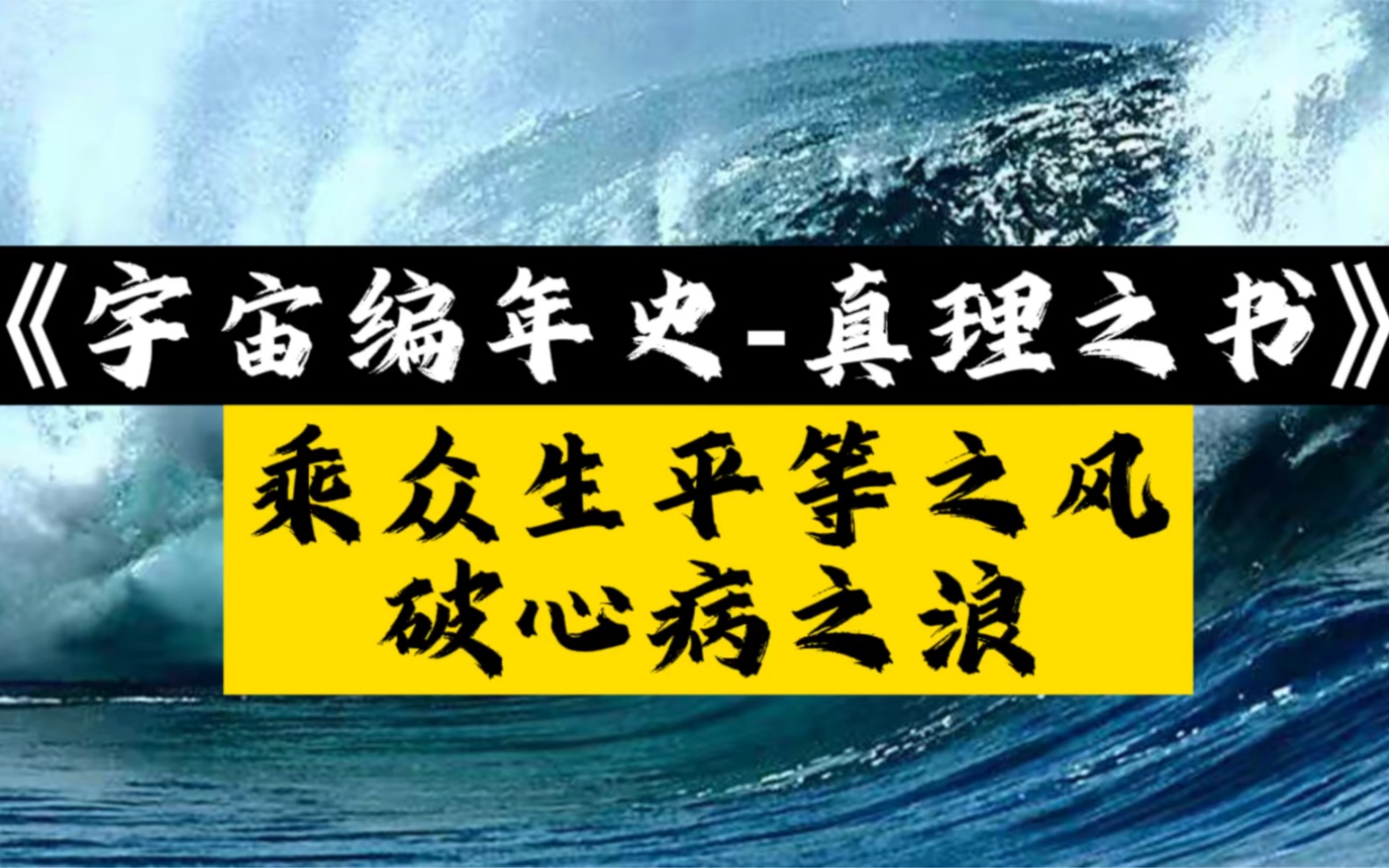 《宇宙编年史-真理之书》

乘众生平等之风
破心病之浪